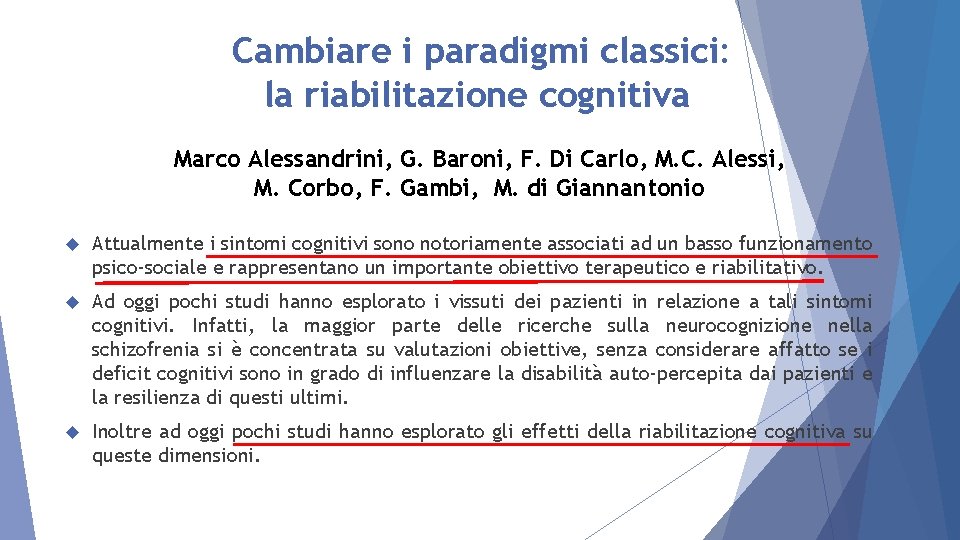 Cambiare i paradigmi classici: la riabilitazione cognitiva

Marco Alessandrini, G. Baroni, F. Di Carlo, M.C. Alessi, M. Corbo, F. Gambi, M. di Giannantonio

Attualmente i sintomi cognitivi sono notoriamente associati ad un basso funzionamento psico-sociale e rappresentano un importante obiettivo terapeutico e riabilitativo.

Ad oggi pochi studi hanno esplorato i vissuti dei pazienti in relazione a tali sintomi cognitivi. Infatti, la maggior parte delle ricerche sulla neurocognizione nella schizofrenia si è concentrata su valutazioni obiettive, senza considerare affatto se i deficit cognitivi sono in grado di influenzare la disabilità auto-percepita dai pazienti e la resilienza di questi ultimi.

Inoltre ad oggi pochi studi hanno esplorato gli effetti della riabilitazione cognitiva su queste dimensioni.